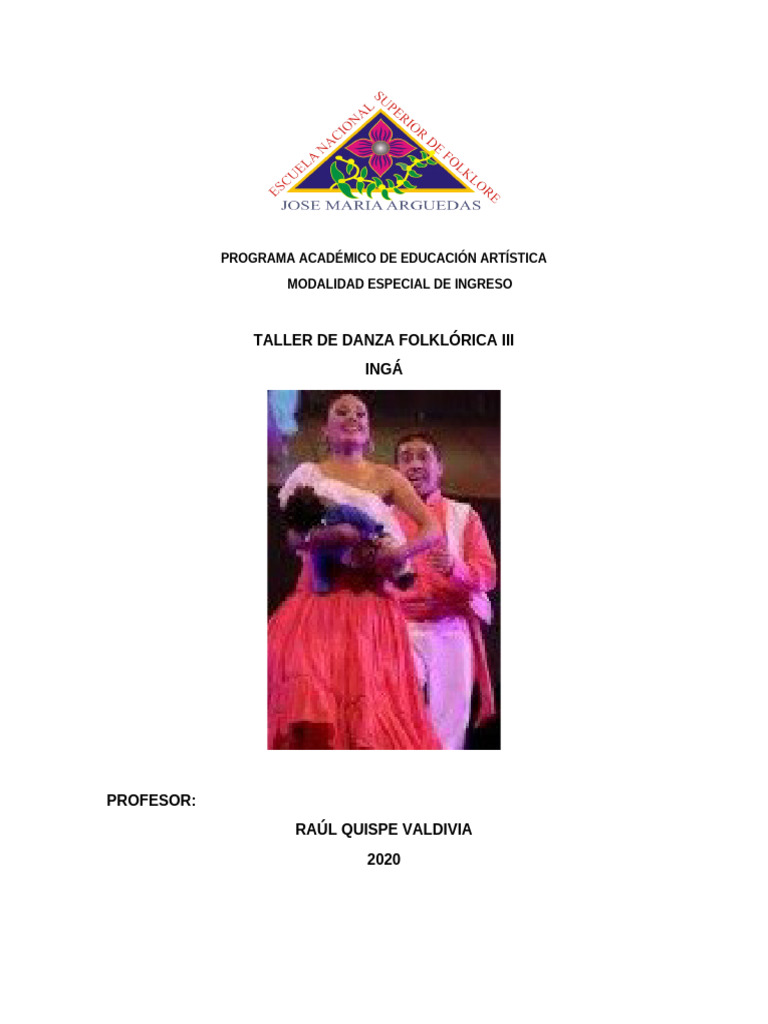 ESCUELA NACIONAL SUPERIOR DE FOLKLORE
JOSE MARIA ARGUEDAS

PROGRAMA ACADÉMICO DE EDUCACIÓN ARTÍSTICA
MODALIDAD ESPECIAL DE INGRESO

TALLER DE DANZA FOLKLÓRICA III
INGÁ

PROFESOR:
RAÚL QUISPE VALDIVIA
2020